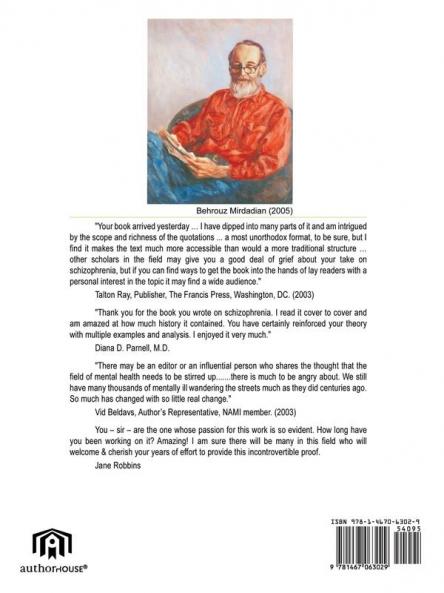 Behrouz Mirdadian (2005)

"Your book arrived yesterday ... I have dipped into many parts of it and am intrigued by the scope and richness of the quotations ... a most unorthodox format, to be sure, but I find it makes the text much more accessible than would a more traditional structure ... other scholars in the field may give you a good deal of grief about your take on schizophrenia, but if you can find ways to get the book into the hands of lay readers with a personal interest in the topic it may find a wide audience."

Talton Ray, Publisher, The Francis Press, Washington, DC. (2003)

"Thank you for the book you wrote on schizophrenia. I read it cover to cover and am amazed at how much history it contained. You have certainly reinforced your theory with multiple examples and analysis. I enjoyed it very much."

Diana D. Parnell, M.D.

"There may be an editor or an influential person who shares the thought that the field of mental health needs to be stirred up.......there is much to be angry about. We still have many thousands of mentally ill wandering the streets much as they did centuries ago. So much has changed with so little real change."

Vid Beldavs, Author's Representative, NAMI member. (2003)

You – sir – are the one whose passion for this work is so evident. How long have you been working on it? Amazing! I am sure there will be many in this field who will welcome & cherish your years of effort to provide this incontrovertible proof.

Jane Robbins

authorHOUSE®

ISBN 978-1-4670-6302-9
54095
9 781467 063029